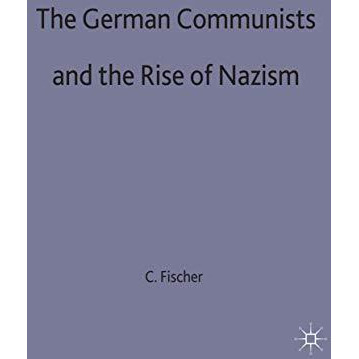 The German Communists and the Rise of Nazism

C. Fischer